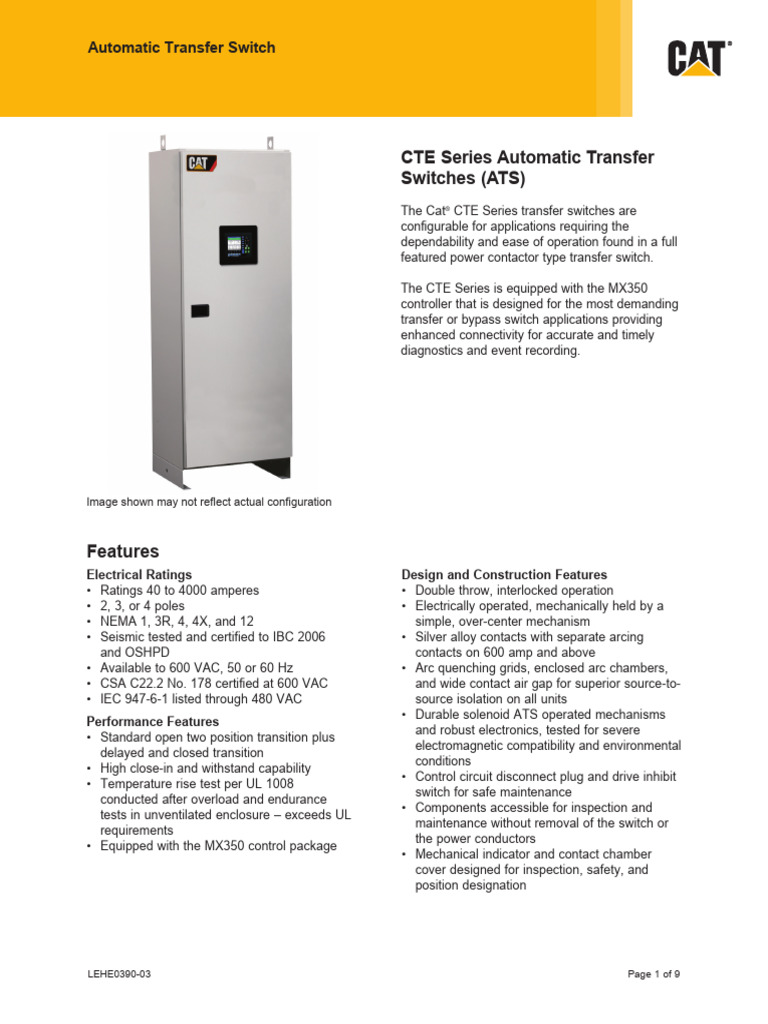 Automatic Transfer Switch

CAT®

CAT

CTE Series Automatic Transfer Switches (ATS)

The Cat® CTE Series transfer switches are configurable for applications requiring the dependability and ease of operation found in a full featured power contactor type transfer switch.

The CTE Series is equipped with the MX350 controller that is designed for the most demanding transfer or bypass switch applications providing enhanced connectivity for accurate and timely diagnostics and event recording.

Image shown may not reflect actual configuration

Features

Electrical Ratings
• Ratings 40 to 4000 amperes
• 2, 3, or 4 poles
• NEMA 1, 3R, 4, 4X, and 12
• Seismic tested and certified to IBC 2006 and OSHPD
• Available to 600 VAC, 50 or 60 Hz
• CSA C22.2 No. 178 certified at 600 VAC
• IEC 947-6-1 listed through 480 VAC

Performance Features
• Standard open two position transition plus delayed and closed transition
• High close-in and withstand capability
• Temperature rise test per UL 1008 conducted after overload and endurance tests in unventilated enclosure – exceeds UL requirements
• Equipped with the MX350 control package

Design and Construction Features
• Double throw, interlocked operation
• Electrically operated, mechanically held by a simple, over-center mechanism
• Silver alloy contacts with separate arcing contacts on 600 amp and above
• Arc quenching grids, enclosed arc chambers, and wide contact air gap for superior source-to-source isolation on all units
• Durable solenoid ATS operated mechanisms and robust electronics, tested for severe electromagnetic compatibility and environmental conditions
• Control circuit disconnect plug and drive inhibit switch for safe maintenance
• Components accessible for inspection and maintenance without removal of the switch or the power conductors
• Mechanical indicator and contact chamber cover designed for inspection, safety, and position designation

LEHE0390-03

Page 1 of 9